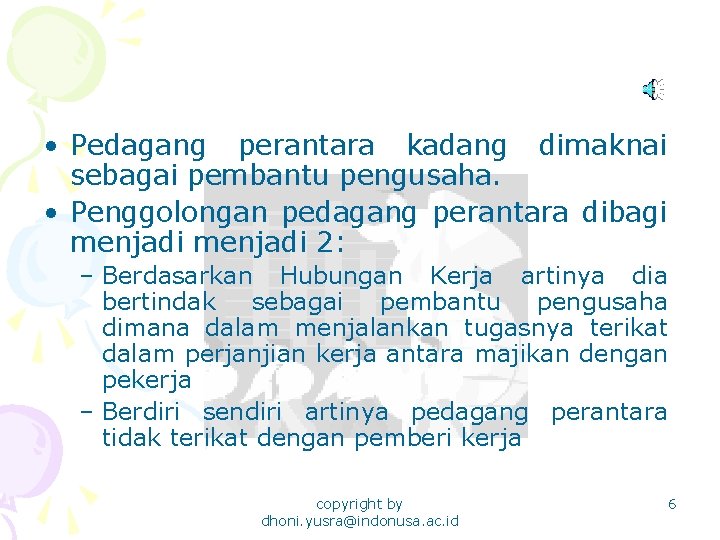 • Pedagang perantara kadang dimaknai sebagai pembantu pengusaha.
• Penggolongan pedagang perantara dibagi menjadi menjadi 2:
– Berdasarkan Hubungan Kerja artinya dia bertindak sebagai pembantu pengusaha dimana dalam menjalankan tugasnya terikat dalam perjanjian kerja antara majikan dengan pekerja
– Berdiri sendiri artinya pedagang perantara tidak terikat dengan pemberi kerja

copyright by
dhoni.yusra@indonusa.ac.id

6